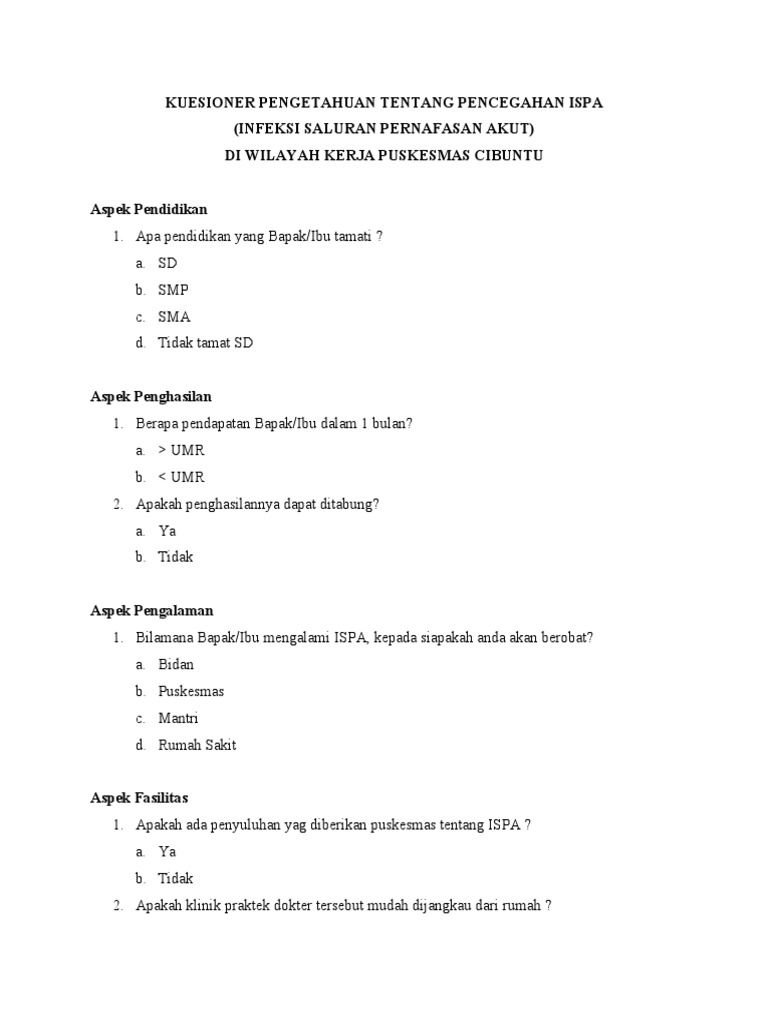 KUESIONER PENGETAHUAN TENTANG PENCEGAHAN ISPA
(INFEKSI SALURAN PERNAFASAN AKUT)
DI WILAYAH KERJA PUSKESMAS CIBUNTU

Aspek Pendidikan

1. Apa pendidikan yang Bapak/Ibu tamati ?
a. SD
b. SMP
c. SMA
d. Tidak tamat SD

Aspek Penghasilan

1. Berapa pendapatan Bapak/Ibu dalam 1 bulan?
a. > UMR
b. < UMR
2. Apakah penghasilannya dapat ditabung?
a. Ya
b. Tidak

Aspek Pengalaman

1. Bilamana Bapak/Ibu mengalami ISPA, kepada siapakah anda akan berobat?
a. Bidan
b. Puskesmas
c. Mantri
d. Rumah Sakit

Aspek Fasilitas

1. Apakah ada penyuluhan yag diberikan puskesmas tentang ISPA ?
a. Ya
b. Tidak
2. Apakah klinik praktek dokter tersebut mudah dijangkau dari rumah ?